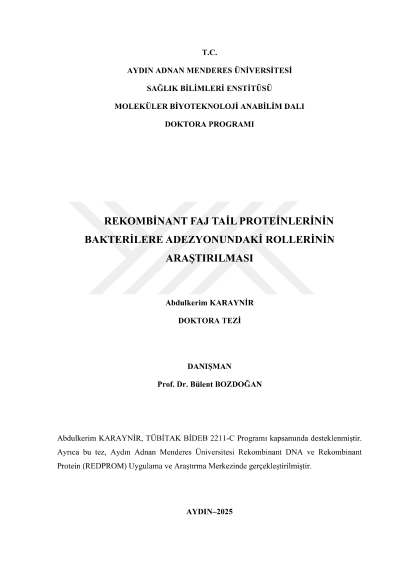 T.C.

AYDIN ADNAN MENDERES ÜNİVERSİTESİ

SAĞLIK BİLİMLERİ ENSTİTÜSÜ

MOLEKÜLER BİYOTEKNOLOJİ ANABİLİM DALI

DOKTORA PROGRAMI

REKOMBİNANT FAJ TAİL PROTEİNLERİNİN BAKTERİLERE ADEZYONUNDAKİ ROLLERİNİN ARAŞTIRILMASI

Abdulkerim KARAYNİR

DOKTORA TEZİ

DANIŞMAN

Prof. Dr. Bülent BOZDOĞAN

Abdulkerim KARAYNİR, TÜBİTAK BİDEB 2211-C Programı kapsamında desteklenmiştir. Ayrıca bu tez, Aydın Adnan Menderes Üniversitesi Rekombinant DNA ve Rekombinant Protein (REDPROM) Uygulama ve Araştırma Merkezinde gerçekleştirilmiştir.

AYDIN–2025